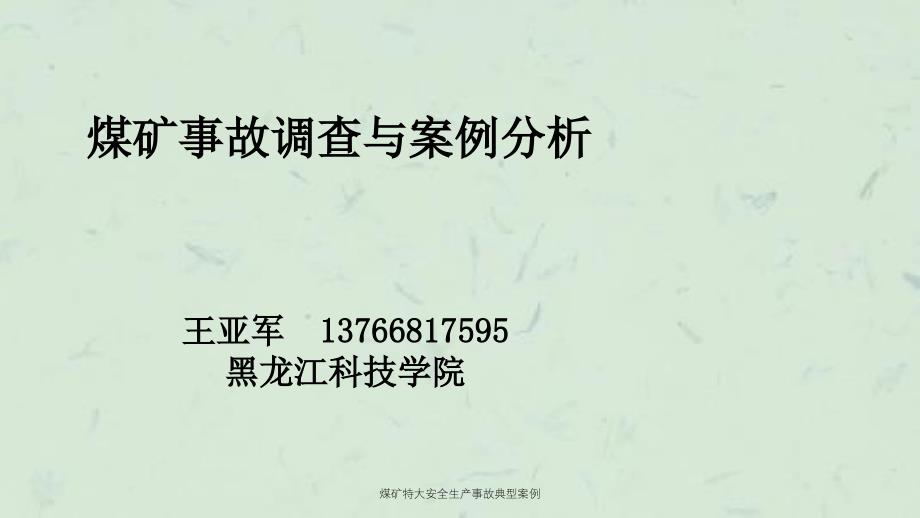 煤矿事故调查与案例分析

王亚军　13766817595
黑龙江科技学院

煤矿特大安全生产事故典型案例